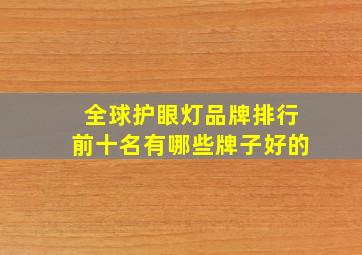 全球护眼灯品牌排行
前十名有哪些牌子好的